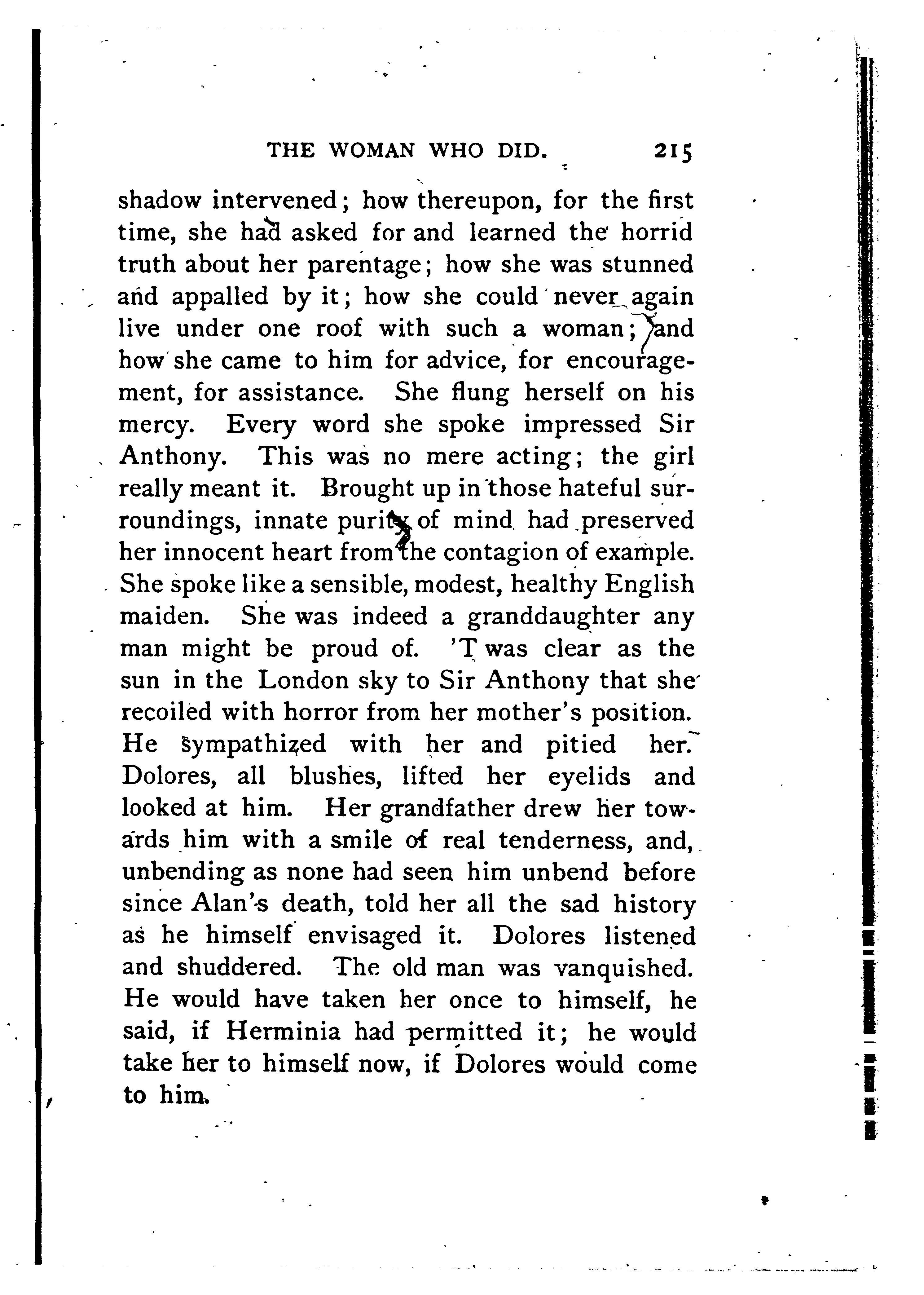 THE WOMAN WHO DID. 215

shadow intervened; how thereupon, for the first time, she had asked for and learned the horrid truth about her parentage; how she was stunned and appalled by it; how she could never again live under one roof with such a woman; and how she came to him for advice, for encouragement, for assistance. She flung herself on his mercy. Every word she spoke impressed Sir Anthony. This was no mere acting; the girl really meant it. Brought up in those hateful surroundings, innate purity of mind had preserved her innocent heart from the contagion of example. She spoke like a sensible, modest, healthy English maiden. She was indeed a granddaughter any man might be proud of. 'T was clear as the sun in the London sky to Sir Anthony that she recoiled with horror from her mother's position. He sympathized with her and pitied her. Dolores, all blushes, lifted her eyelids and looked at him. Her grandfather drew her towards him with a smile of real tenderness, and, unbending as none had seen him unbend before since Alan's death, told her all the sad history as he himself envisaged it. Dolores listened and shuddered. The old man was vanquished. He would have taken her once to himself, he said, if Herminia had permitted it; he would take her to himself now, if Dolores would come to him.